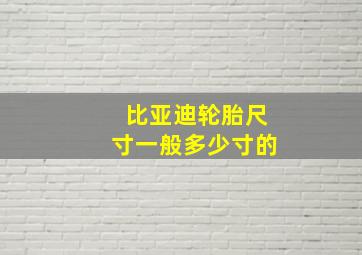 比亚迪轮胎尺寸一般多少寸的